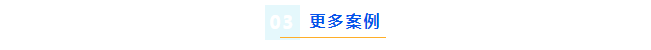 03 更多案例